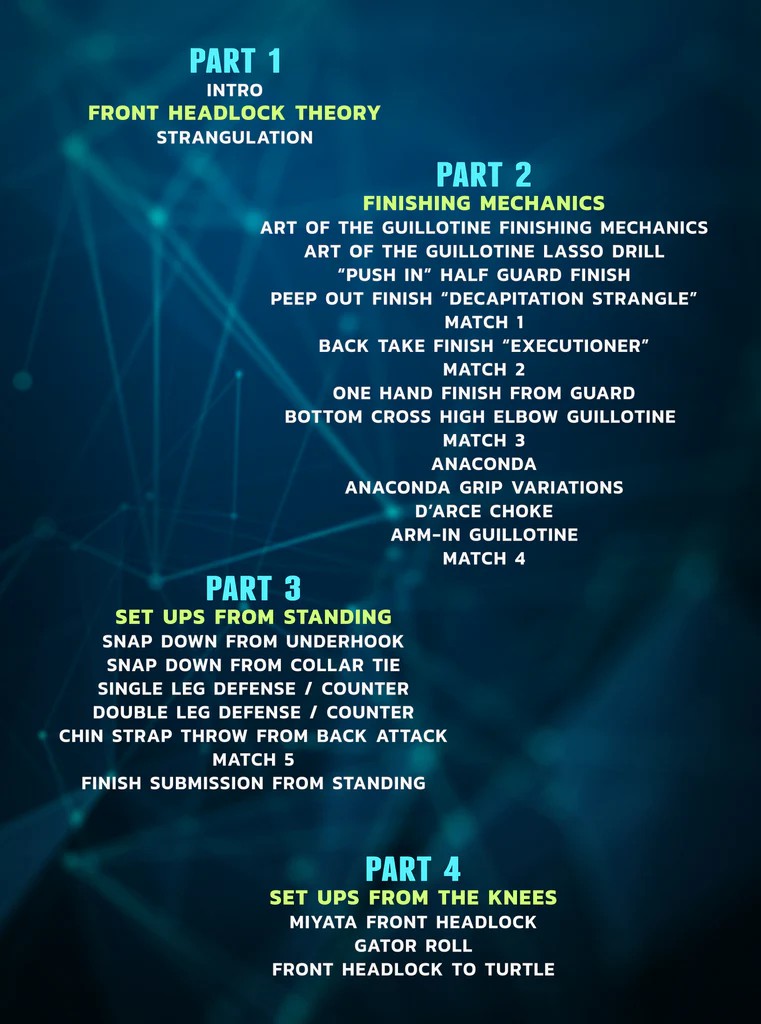 PART 1
INTRO
FRONT HEADLOCK THEORY
STRANGULATION

PART 2
FINISHING MECHANICS
ART OF THE GUILLOTINE FINISHING MECHANICS
ART OF THE GUILLOTINE LASSO DRILL
"PUSH IN" HALF GUARD FINISH
PEEP OUT FINISH "DECAPITATION STRANGLE"
MATCH 1
BACK TAKE FINISH "EXECUTIONER"
MATCH 2
ONE HAND FINISH FROM GUARD
BOTTOM CROSS HIGH ELBOW GUILLOTINE
MATCH 3
ANACONDA
ANACONDA GRIP VARIATIONS
D'ARCE CHOKE
ARM-IN GUILLOTINE
MATCH 4

PART 3
SET UPS FROM STANDING
SNAP DOWN FROM UNDERHOOK
SNAP DOWN FROM COLLAR TIE
SINGLE LEG DEFENSE / COUNTER
DOUBLE LEG DEFENSE / COUNTER
CHIN STRAP THROW FROM BACK ATTACK
MATCH 5
FINISH SUBMISSION FROM STANDING

PART 4
SET UPS FROM THE KNEES
MIYATA FRONT HEADLOCK
GATOR ROLL
FRONT HEADLOCK TO TURTLE